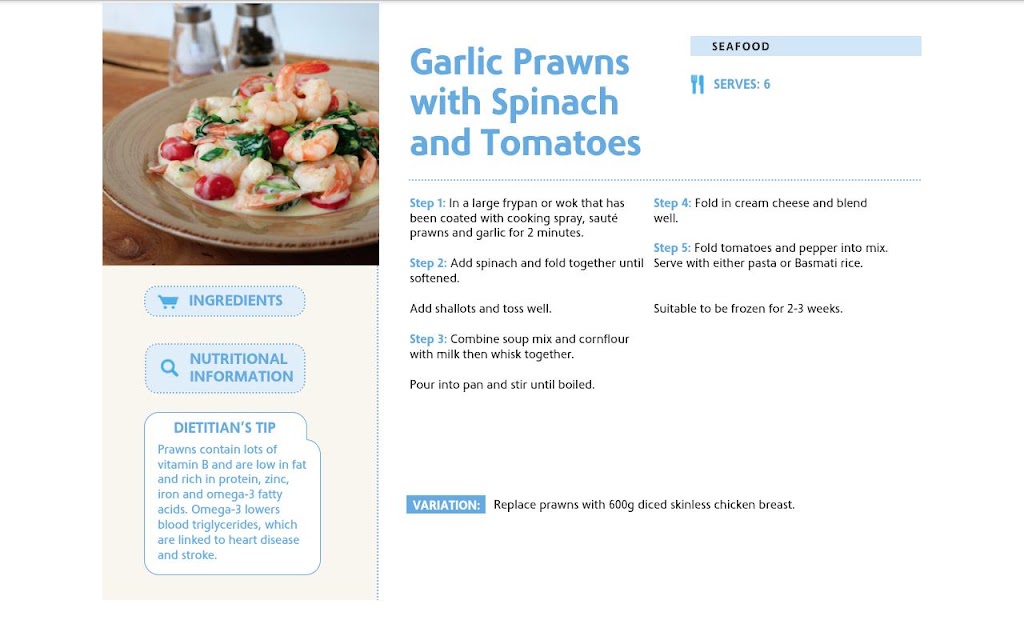 INGREDIENTS

NUTRITIONAL INFORMATION

DIETITIAN'S TIP

Prawns contain lots of vitamin B and are low in fat and rich in protein, zinc, iron and omega-3 fatty acids. Omega-3 lowers blood triglycerides, which are linked to heart disease and stroke.

Garlic Prawns with Spinach and Tomatoes

SEAFOOD

SERVES: 6

Step 1: In a large frypan or wok that has been coated with cooking spray, sauté prawns and garlic for 2 minutes.

Step 2: Add spinach and fold together until softened.

Add shallots and toss well.

Step 3: Combine soup mix and cornflour with milk then whisk together.

Pour into pan and stir until boiled.

Step 4: Fold in cream cheese and blend well.

Step 5: Fold tomatoes and pepper into mix. Serve with either pasta or Basmati rice.

Suitable to be frozen for 2-3 weeks.

VARIATION: Replace prawns with 600g diced skinless chicken breast.